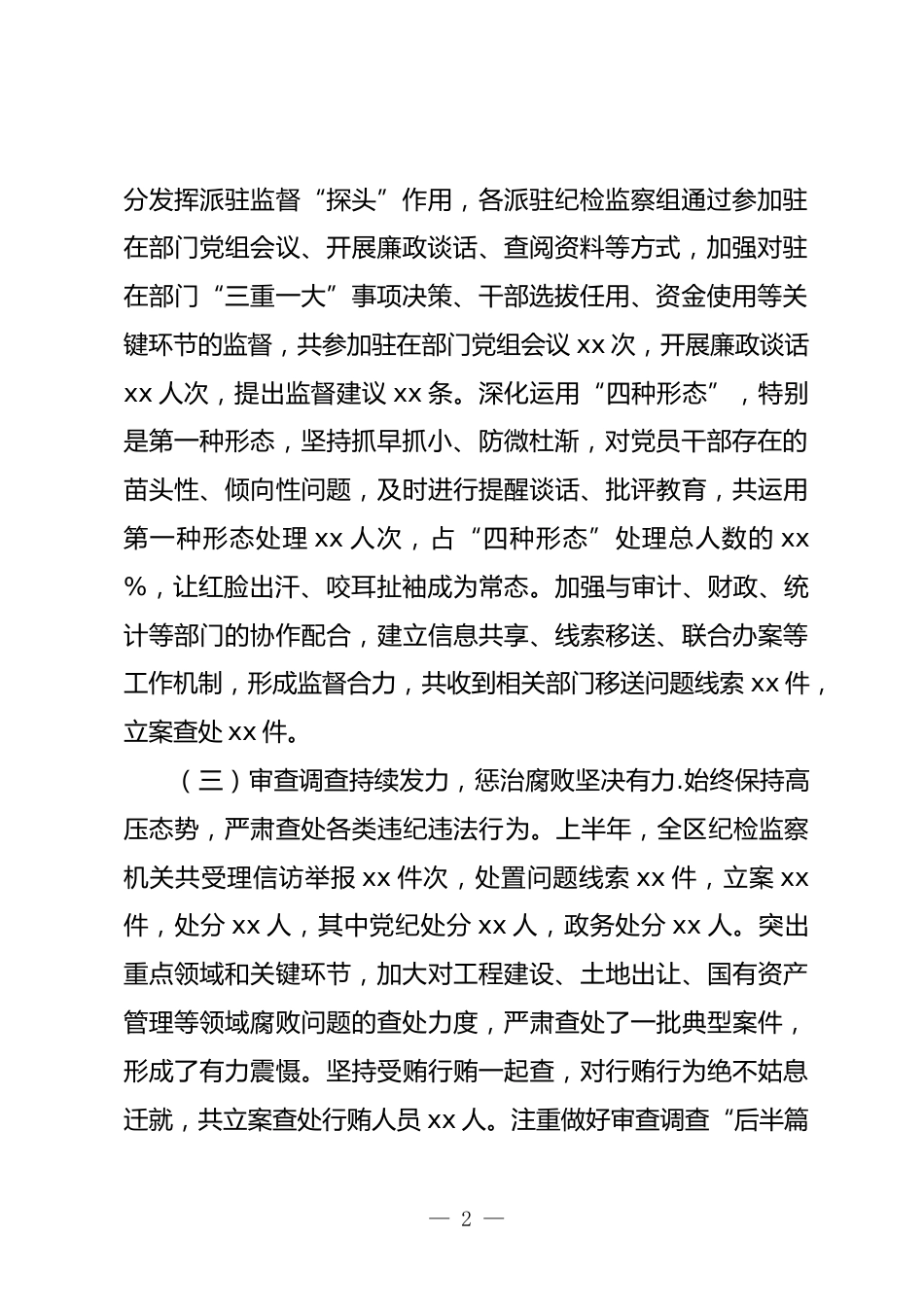 分发挥派驻监督“探头”作用，各派驻纪检监察组通过参加驻在部门党组会议、开展廉政谈话、查阅资料等方式，加强对驻在部门“三重一大”事项决策、干部选拔任用、资金使用等关键环节的监督，共参加驻在部门党组会议 xx 次，开展廉政谈话 xx 人次，提出监督建议 xx 条。深化运用“四种形态”，特别是第一种形态，坚持抓早抓小、防微杜渐，对党员干部存在的苗头性、倾向性问题，及时进行提醒谈话、批评教育，共运用第一种形态处理 xx 人次，占“四种形态”处理总人数的 xx %，让红脸出汗、咬耳扯袖成为常态。加强与审计、财政、统计等部门的协作配合，建立信息共享、线索移送、联合办案等工作机制，形成监督合力，共收到相关部门移送问题线索 xx 件，立案查处 xx 件。

（三）审查调查持续发力，惩治腐败坚决有力.始终保持高压态势，严肃查处各类违纪违法行为。上半年，全区纪检监察机关共受理信访举报 xx 件次，处置问题线索 xx 件，立案 xx 件，处分 xx 人，其中党纪处分 xx 人，政务处分 xx 人。突出重点领域和关键环节，加大对工程建设、土地出让、国有资产管理等领域腐败问题的查处力度，严肃查处了一批典型案件，形成了有力震慑。坚持受贿行贿一起查，对行贿行为绝不姑息迁就，共立案查处行贿人员 xx 人。注重做好审查调查“后半篇

— 2 —